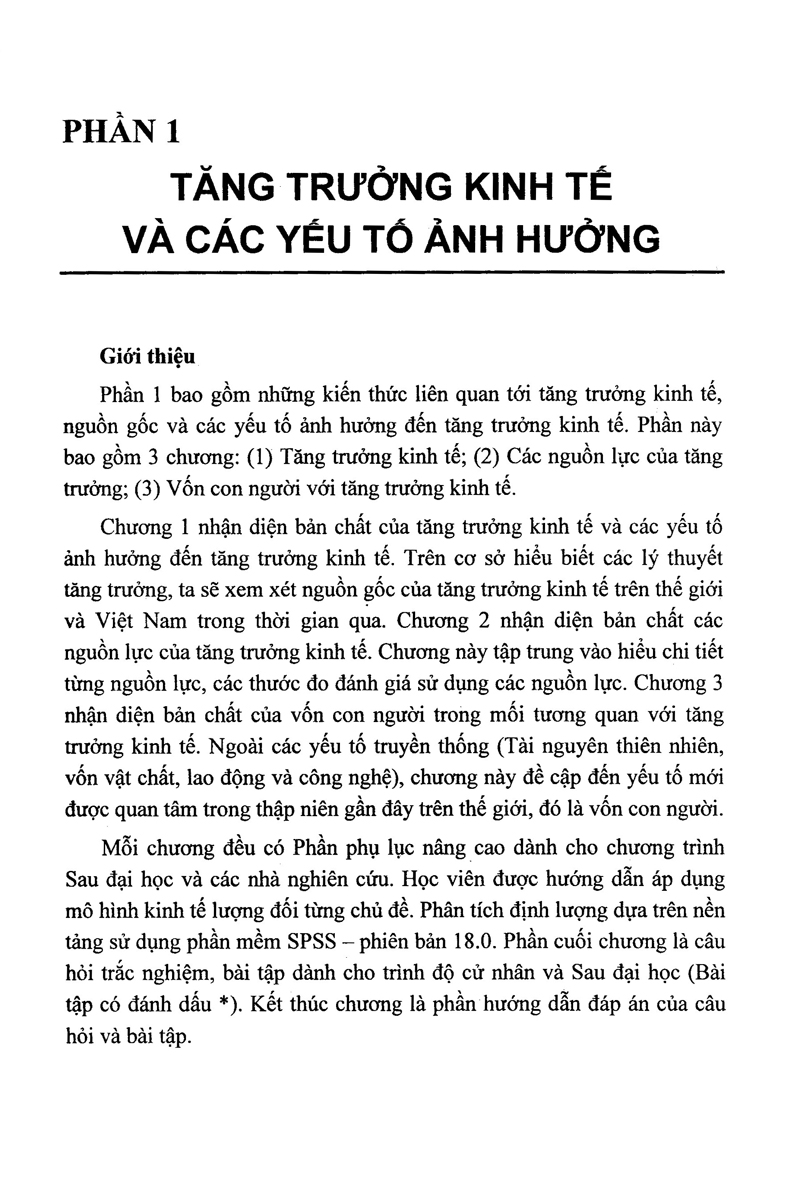 PHẦN 1

TĂNG TRƯỞNG KINH TẾ VÀ CÁC YẾU TỐ ẢNH HƯỞNG

Giới thiệu

Phần 1 bao gồm những kiến thức liên quan tới tăng trưởng kinh tế, nguồn gốc và các yếu tố ảnh hưởng đến tăng trưởng kinh tế. Phần này bao gồm 3 chương: (1) Tăng trưởng kinh tế; (2) Các nguồn lực của tăng trưởng; (3) Vốn con người với tăng trưởng kinh tế.

Chương 1 nhận diện bản chất của tăng trưởng kinh tế và các yếu tố ảnh hưởng đến tăng trưởng kinh tế. Trên cơ sở hiểu biết các lý thuyết tăng trưởng, ta sẽ xem xét nguồn gốc của tăng trưởng kinh tế trên thế giới và Việt Nam trong thời gian qua. Chương 2 nhận diện bản chất các nguồn lực của tăng trưởng kinh tế. Chương này tập trung vào hiểu chi tiết từng nguồn lực, các thước đo đánh giá sử dụng các nguồn lực. Chương 3 nhận diện bản chất của vốn con người trong mối tương quan với tăng trưởng kinh tế. Ngoài các yếu tố truyền thống (Tài nguyên thiên nhiên, vốn vật chất, lao động và công nghệ), chương này đề cập đến yếu tố mới được quan tâm trong thập niên gần đây trên thế giới, đó là vốn con người.

Mỗi chương đều có Phần phụ lục nâng cao dành cho chương trình Sau đại học và các nhà nghiên cứu. Học viên được hướng dẫn áp dụng mô hình kinh tế lượng đối từng chủ đề. Phân tích định lượng dựa trên nền tảng sử dụng phần mềm SPSS – phiên bản 18.0. Phần cuối chương là câu hỏi trắc nghiệm, bài tập dành cho trình độ cử nhân và Sau đại học (Bài tập có đánh dấu *). Kết thúc chương là phần hướng dẫn đáp án của câu hỏi và bài tập.